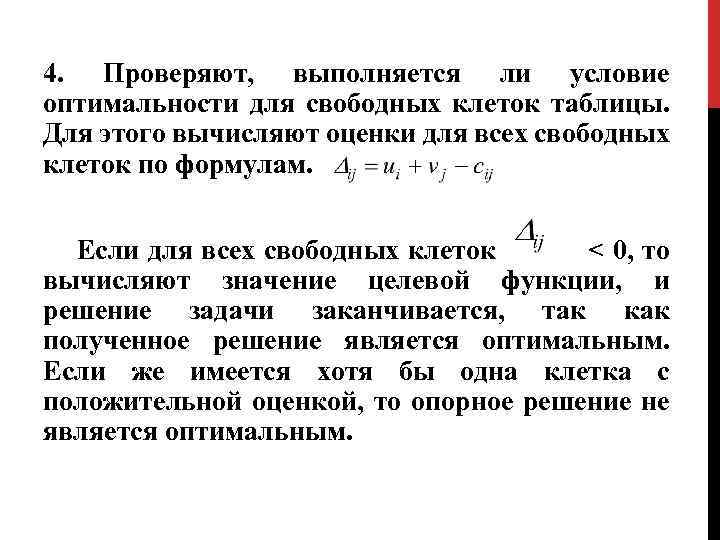 4. Проверяют, выполняется ли условие оптимальности для свободных клеток таблицы. Для этого вычисляют оценки для всех свободных клеток по формулам. $\Delta_{ij} = u_i + v_j - c_{ij}$

Если для всех свободных клеток $\Delta_{ij}$ < 0, то вычисляют значение целевой функции, и решение задачи заканчивается, так как полученное решение является оптимальным. Если же имеется хотя бы одна клетка с положительной оценкой, то опорное решение не является оптимальным.